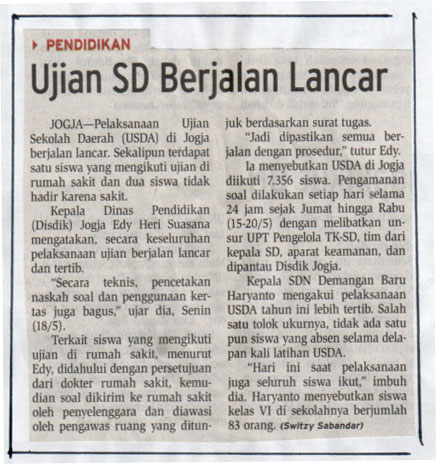 PENDIDIKAN

Ujian SD Berjalan Lancar

JOGJA—Pelaksanaan Ujian Sekolah Daerah (USDA) di Jogja berjalan lancar. Sekalipun terdapat satu siswa yang mengikuti ujian di rumah sakit dan dua siswa tidak hadir karena sakit.

Kepala Dinas Pendidikan (Disdik) Jogja Edy Heri Suasana mengatakan, secara keseluruhan pelaksanaan ujian berjalan lancar dan tertib.

"Secara teknis, pencetakan naskah soal dan penggunaan kertas juga bagus," ujar dia, Senin (18/5).

Terkait siswa yang mengikuti ujian di rumah sakit, menurut Edy, didahului dengan persetujuan dari dokter rumah sakit, kemudian soal dikirim ke rumah sakit oleh penyelenggara dan diawasi oleh pengawas ruang yang ditunjuk berdasarkan surat tugas.

"Jadi dipastikan semua berjalan dengan prosedur," tutur Edy.

Ia menyebutkan USDA di Jogja diikuti 7.356 siswa. Pengamanan soal dilakukan setiap hari selama 24 jam sejak Jumat hingga Rabu (15-20/5) dengan melibatkan unsur UPT Pengelola TK-SD, tim dari kepala SD, aparat keamanan, dan dipantau Disdik Jogja.

Kepala SDN Demangan Baru Haryanto mengakui pelaksanaan USDA tahun ini lebih tertib. Salah satu tolok ukurnya, tidak ada satu pun siswa yang absen selama delapan kali latihan USDA.

"Hari ini saat pelaksanaan juga seluruh siswa ikut," imbuh dia. Haryanto menyebutkan siswa kelas VI di sekolahnya berjumlah 83 orang. (Switzy Sabandar)